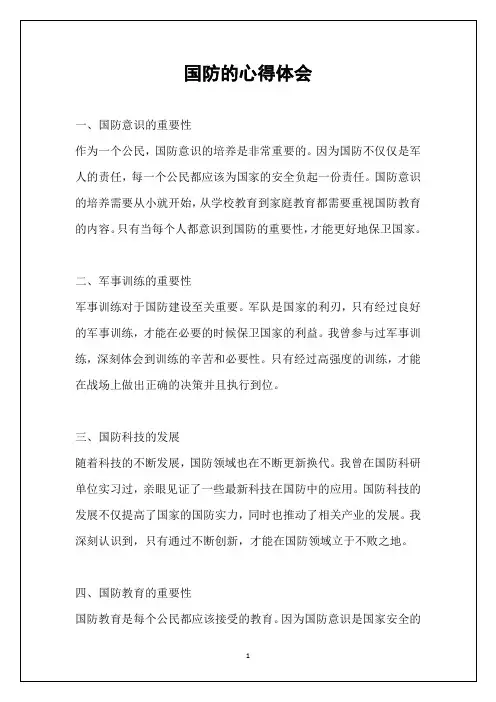 国防的心得体会

一、国防意识的重要性

作为一个公民，国防意识的培养是非常重要的。因为国防不仅仅是军人的责任，每一个公民都应该为国家的安全负起一份责任。国防意识的培养需要从小就开始，从学校教育到家庭教育都需要重视国防教育的内容。只有当每个人都意识到国防的重要性，才能更好地保卫国家。

二、军事训练的重要性

军事训练对于国防建设至关重要。军队是国家的利刃，只有经过良好的军事训练，才能在必要的时候保卫国家的利益。我曾参与过军事训练，深刻体会到训练的辛苦和必要性。只有经过高强度的训练，才能在战场上做出正确的决策并且执行到位。

三、国防科技的发展

随着科技的不断发展，国防领域也在不断更新换代。我曾在国防科研单位实习过，亲眼见证了一些最新科技在国防中的应用。国防科技的发展不仅提高了国家的国防实力，同时也推动了相关产业的发展。我深刻认识到，只有通过不断创新，才能在国防领域立于不败之地。

四、国防教育的重要性

国防教育是每个公民都应该接受的教育。因为国防意识是国家安全的

1